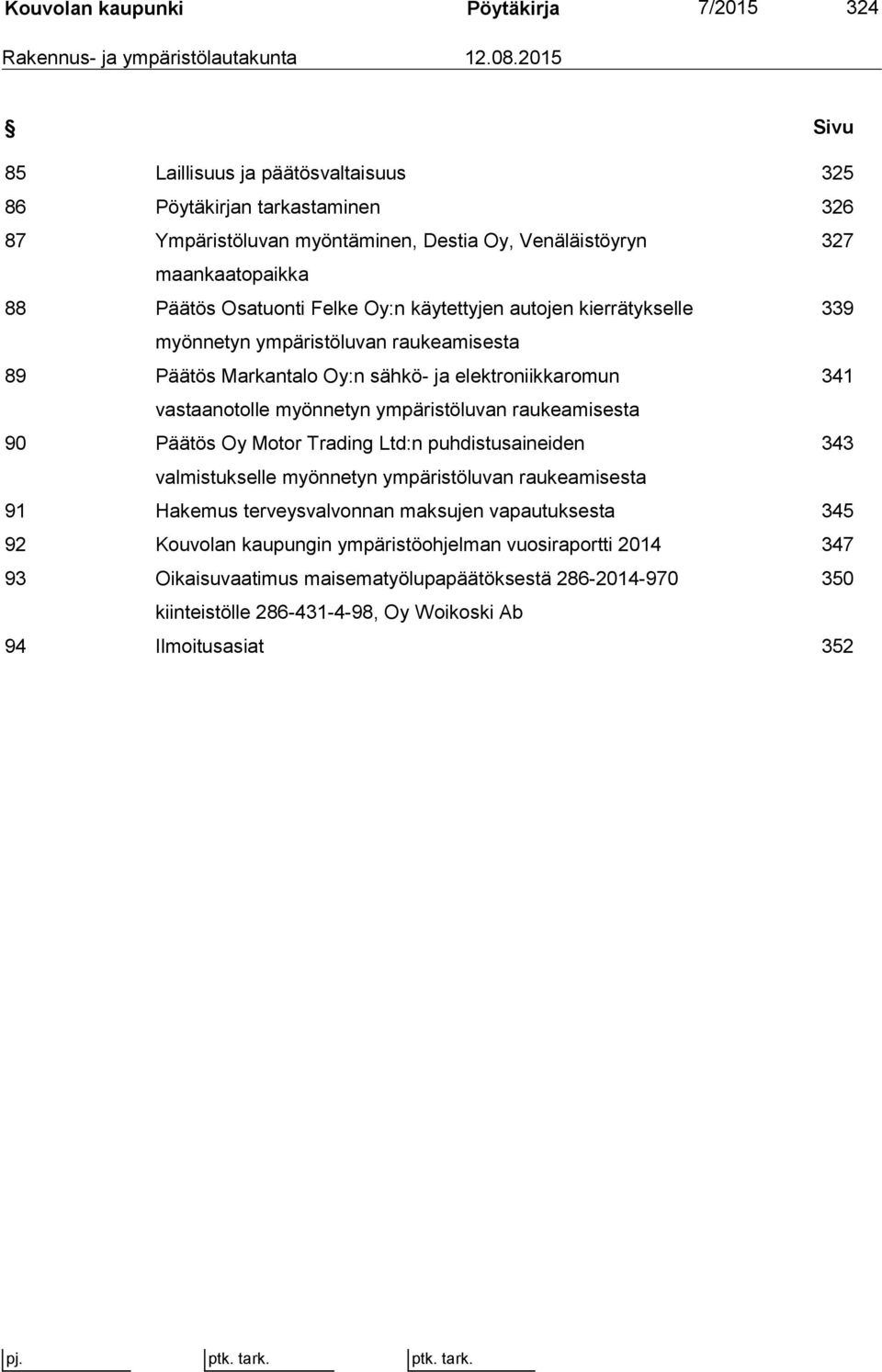 Kouvolan kaupunki Pöytäkirja 7/2015 324
Rakennus- ja ympäristölautakunta 12.08.2015

| § | | Sivu |
|---|---|---|
| 85 | Laillisuus ja päätösvaltaisuus | 325 |
| 86 | Pöytäkirjan tarkastaminen | 326 |
| 87 | Ympäristöluvan myöntäminen, Destia Oy, Venäläistöyryn maankaatopaikka | 327 |
| 88 | Päätös Osatuonti Felke Oy:n käytettyjen autojen kierrätykselle myönnetyn ympäristöluvan raukeamisesta | 339 |
| 89 | Päätös Markantalo Oy:n sähkö- ja elektroniikkaromun vastaanotolle myönnetyn ympäristöluvan raukeamisesta | 341 |
| 90 | Päätös Oy Motor Trading Ltd:n puhdistusaineiden valmistukselle myönnetyn ympäristöluvan raukeamisesta | 343 |
| 91 | Hakemus terveysvalvonnan maksujen vapautuksesta | 345 |
| 92 | Kouvolan kaupungin ympäristöohjelman vuosiraportti 2014 | 347 |
| 93 | Oikaisuvaatimus maisematyölupapäätöksestä 286-2014-970 kiinteistölle 286-431-4-98, Oy Woikoski Ab | 350 |
| 94 | Ilmoitusasiat | 352 |

pj. ptk. tark. ptk. tark.